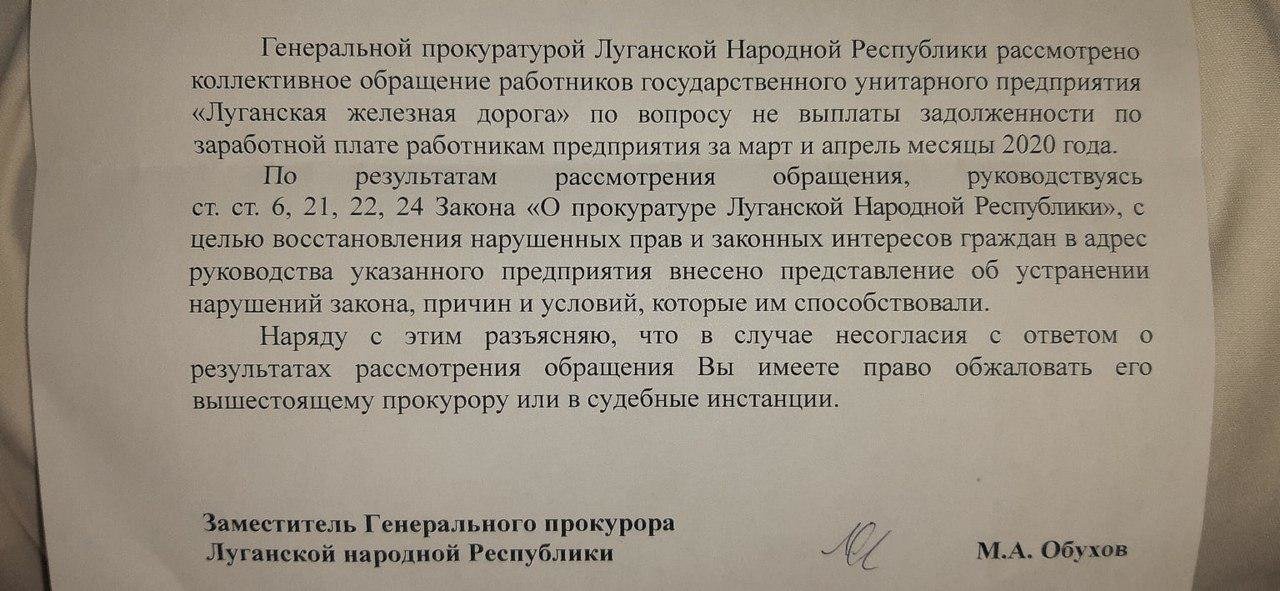 Генеральной прокуратурой Луганской Народной Республики рассмотрено коллективное обращение работников государственного унитарного предприятия «Луганская железная дорога» по вопросу не выплаты задолженности по заработной плате работникам предприятия за март и апрель месяцы 2020 года.

По результатам рассмотрения обращения, руководствуясь ст. ст. 6, 21, 22, 24 Закона «О прокуратуре Луганской Народной Республики», с целью восстановления нарушенных прав и законных интересов граждан в адрес руководства указанного предприятия внесено представление об устранении нарушений закона, причин и условий, которые им способствовали.

Наряду с этим разъясняю, что в случае несогласия с ответом о результатах рассмотрения обращения Вы имеете право обжаловать его вышестоящему прокурору или в судебные инстанции.

Заместитель Генерального прокурора
Луганской народной Республики

М.А. Обухов